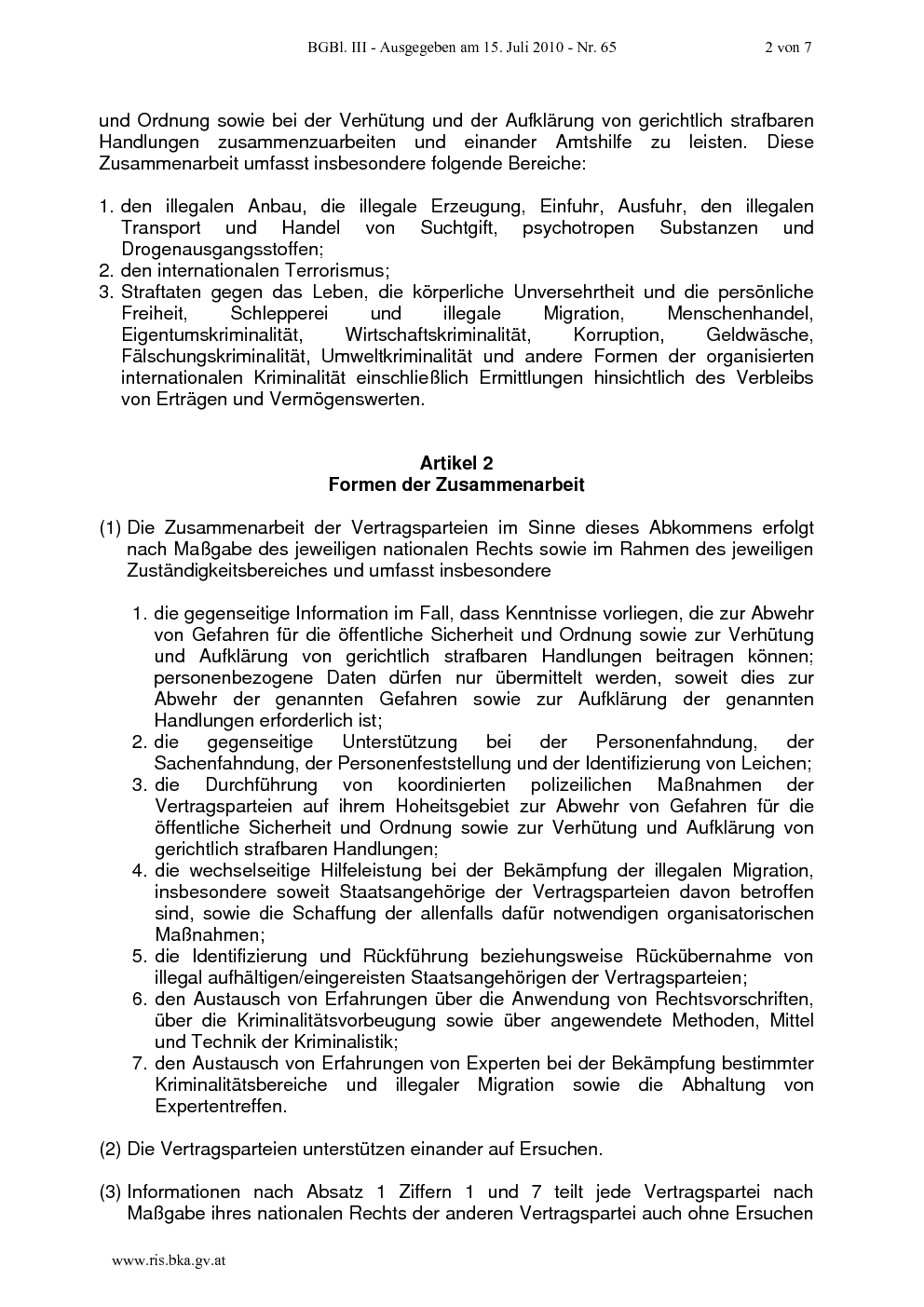 BGBl. III - Ausgegeben am 15. Juli 2010 - Nr. 65 2 von 7

und Ordnung sowie bei der Verhütung und der Aufklärung von gerichtlich strafbaren Handlungen zusammenzuarbeiten und einander Amtshilfe zu leisten. Diese Zusammenarbeit umfasst insbesondere folgende Bereiche:

1. den illegalen Anbau, die illegale Erzeugung, Einfuhr, Ausfuhr, den illegalen Transport und Handel von Suchtgift, psychotropen Substanzen und Drogenausgangsstoffen;
2. den internationalen Terrorismus;
3. Straftaten gegen das Leben, die körperliche Unversehrtheit und die persönliche Freiheit, Schlepperei und illegale Migration, Menschenhandel, Eigentumskriminalität, Wirtschaftskriminalität, Korruption, Geldwäsche, Fälschungskriminalität, Umweltkriminalität und andere Formen der organisierten internationalen Kriminalität einschließlich Ermittlungen hinsichtlich des Verbleibs von Erträgen und Vermögenswerten.

Artikel 2
Formen der Zusammenarbeit

(1) Die Zusammenarbeit der Vertragsparteien im Sinne dieses Abkommens erfolgt nach Maßgabe des jeweiligen nationalen Rechts sowie im Rahmen des jeweiligen Zuständigkeitsbereiches und umfasst insbesondere

1. die gegenseitige Information im Fall, dass Kenntnisse vorliegen, die zur Abwehr von Gefahren für die öffentliche Sicherheit und Ordnung sowie zur Verhütung und Aufklärung von gerichtlich strafbaren Handlungen beitragen können; personenbezogene Daten dürfen nur übermittelt werden, soweit dies zur Abwehr der genannten Gefahren sowie zur Aufklärung der genannten Handlungen erforderlich ist;
2. die gegenseitige Unterstützung bei der Personenfahndung, der Sachenfahndung, der Personenfeststellung und der Identifizierung von Leichen;
3. die Durchführung von koordinierten polizeilichen Maßnahmen der Vertragsparteien auf ihrem Hoheitsgebiet zur Abwehr von Gefahren für die öffentliche Sicherheit und Ordnung sowie zur Verhütung und Aufklärung von gerichtlich strafbaren Handlungen;
4. die wechselseitige Hilfeleistung bei der Bekämpfung der illegalen Migration, insbesondere soweit Staatsangehörige der Vertragsparteien davon betroffen sind, sowie die Schaffung der allenfalls dafür notwendigen organisatorischen Maßnahmen;
5. die Identifizierung und Rückführung beziehungsweise Rückübernahme von illegal aufhältigen/eingereisten Staatsangehörigen der Vertragsparteien;
6. den Austausch von Erfahrungen über die Anwendung von Rechtsvorschriften, über die Kriminalitätsvorbeugung sowie über angewendete Methoden, Mittel und Technik der Kriminalistik;
7. den Austausch von Erfahrungen von Experten bei der Bekämpfung bestimmter Kriminalitätsbereiche und illegaler Migration sowie die Abhaltung von Expertentreffen.

(2) Die Vertragsparteien unterstützen einander auf Ersuchen.

(3) Informationen nach Absatz 1 Ziffern 1 und 7 teilt jede Vertragspartei nach Maßgabe ihres nationalen Rechts der anderen Vertragspartei auch ohne Ersuchen

www.ris.bka.gv.at